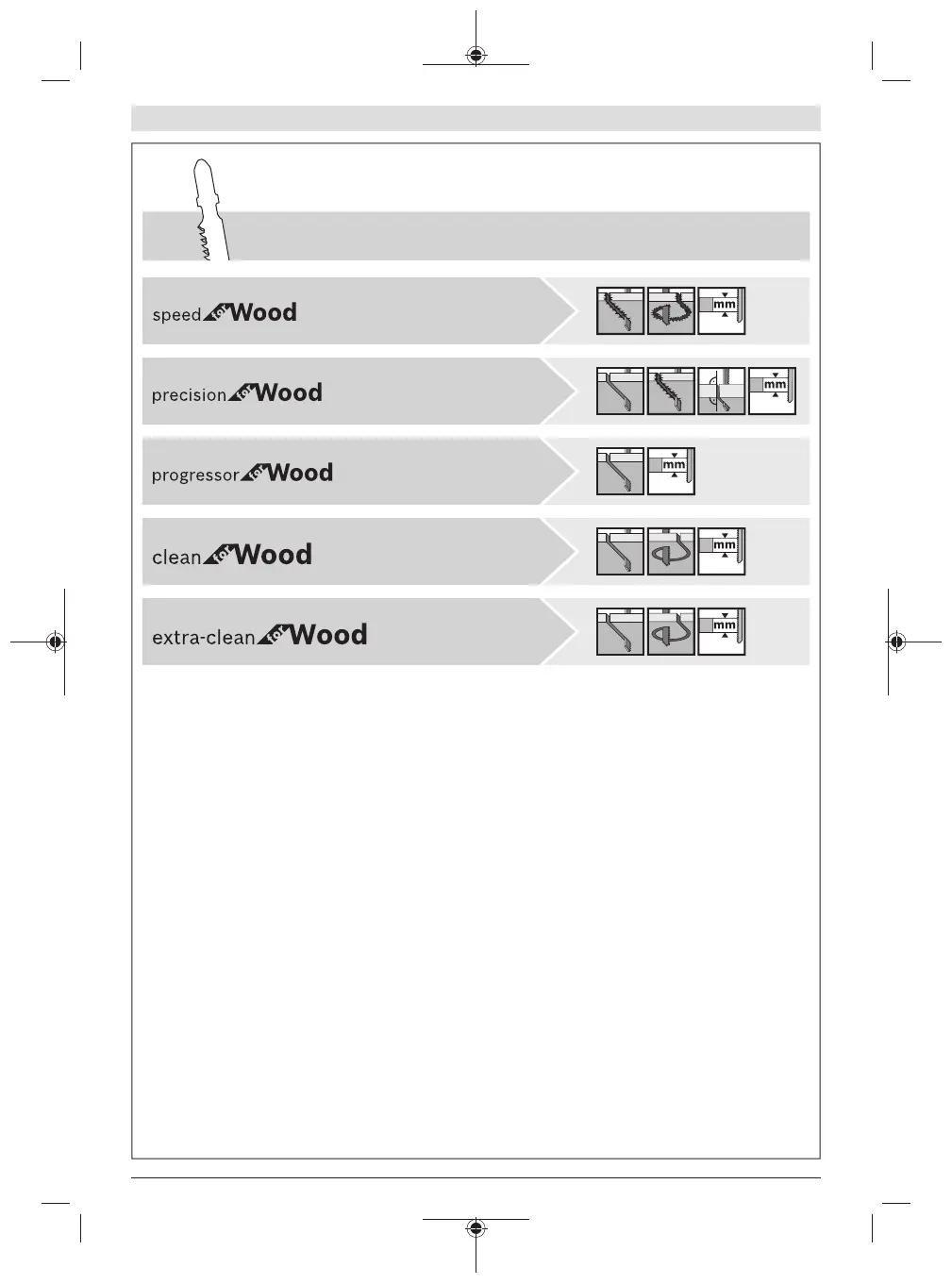 speed for Wood
mm

precision for Wood
mm

progressor for Wood
mm

clean for Wood
mm

extra-clean for Wood
mm